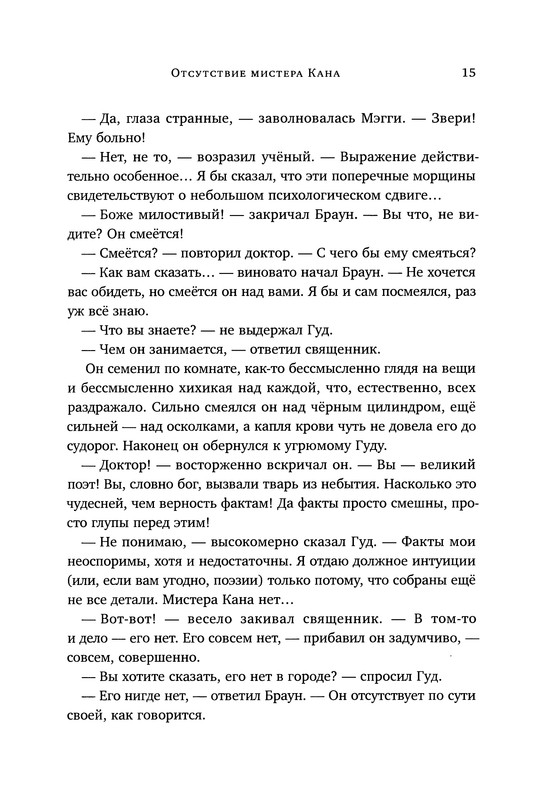 Отсутствие мистера Кана 15

— Да, глаза странные, — заволновалась Мэгги. — Звери! Ему больно!

— Нет, не то, — возразил учёный. — Выражение действительно особенное… Я бы сказал, что эти поперечные морщины свидетельствуют о небольшом психологическом сдвиге…

— Боже милостивый! — закричал Браун. — Вы что, не видите? Он смеётся!

— Смеётся? — повторил доктор. — С чего бы ему смеяться?

— Как вам сказать… — виновато начал Браун. — Не хочется вас обидеть, но смеётся он над вами. Я бы и сам посмеялся, раз уж всё знаю.

— Что вы знаете? — не выдержал Гуд.

— Чем он занимается, — ответил священник.

Он семенил по комнате, как-то бессмысленно глядя на вещи и бессмысленно хихикая над каждой, что, естественно, всех раздражало. Сильно смеялся он над чёрным цилиндром, ещё сильней — над осколками, а капля крови чуть не довела его до судорог. Наконец он обернулся к угрюмому Гуду.

— Доктор! — восторженно вскричал он. — Вы — великий поэт! Вы, словно бог, вызвали тварь из небытия. Насколько это чудесней, чем верность фактам! Да факты просто смешны, просто глупы перед этим!

— Не понимаю, — высокомерно сказал Гуд. — Факты мои неоспоримы, хотя и недостаточны. Я отдаю должное интуиции (или, если вам угодно, поэзии) только потому, что собраны ещё не все детали. Мистера Кана нет…

— Вот-вот! — весело закивал священник. — В том-то и дело — его нет. Его совсем нет, — прибавил он задумчиво, — совсем, совершенно.

— Вы хотите сказать, его нет в городе? — спросил Гуд.

— Его нигде нет, — ответил Браун. — Он отсутствует по сути своей, как говорится.